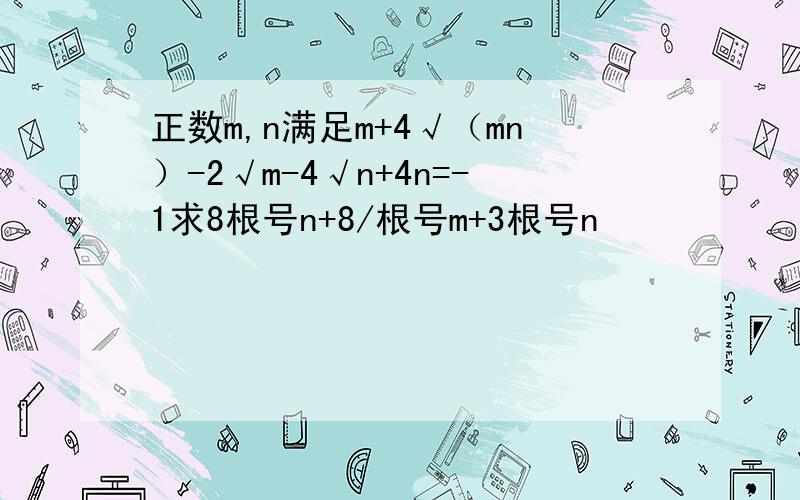 正数m,n满足m+4√（mn）-2√m-4√n+4n=-1求8根号n+8/根号m+3根号n

STATIONERY